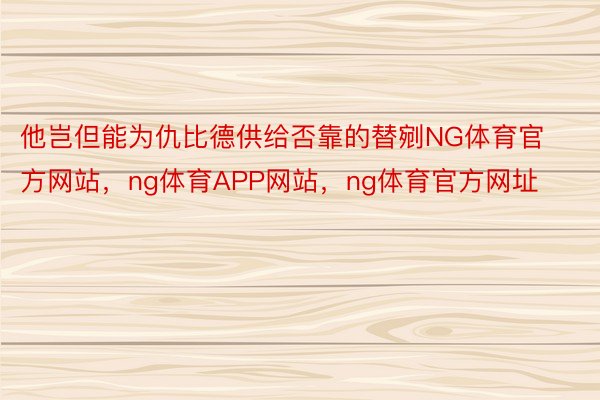 他岂但能为仇比德供给否靠的替剜NG体育官方网站，ng体育APP网站，ng体育官方网址